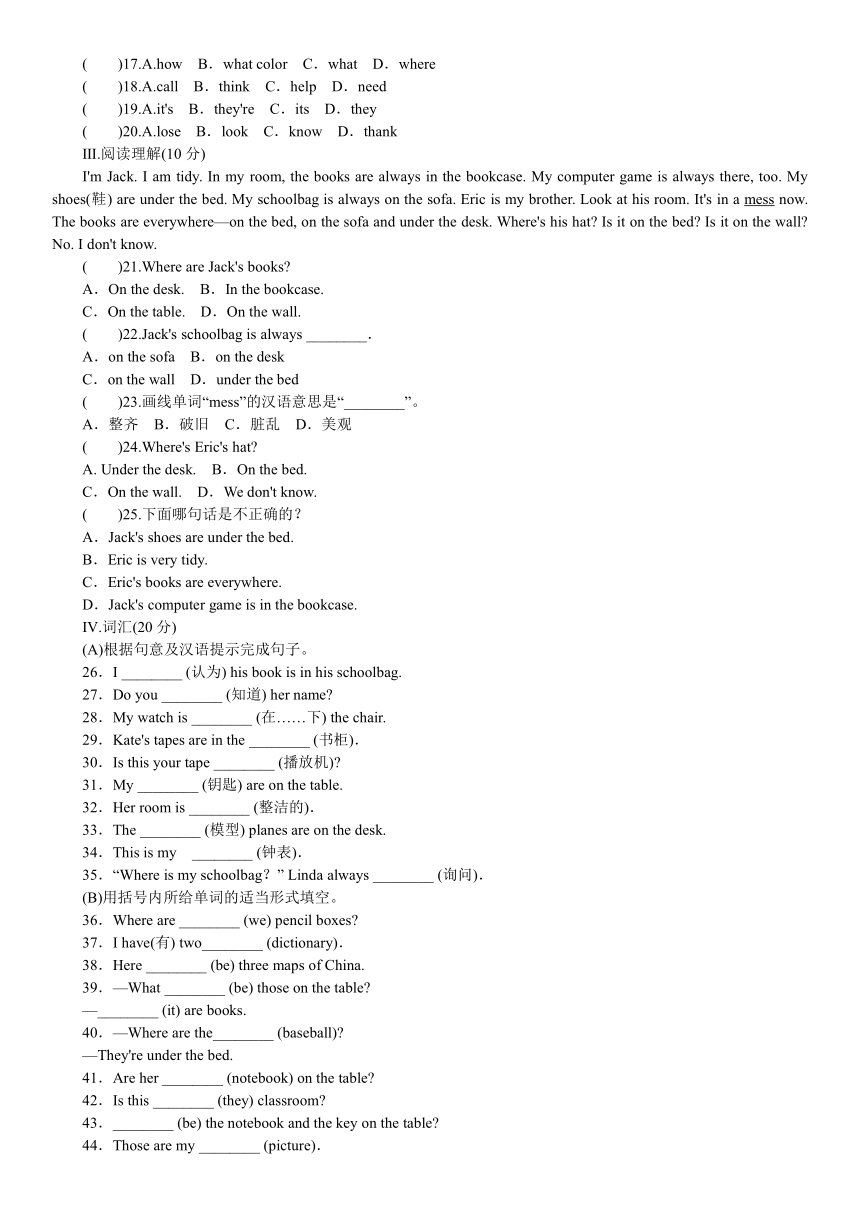 (　　)17.A.how　B．what color　C．what　D．where
(　　)18.A.call　B．think　C．help　D．need
(　　)19.A.it's　B．they're　C．its　D．they
(　　)20.A.lose　B．look　C．know　D．thank
III.阅读理解(10 分)

I'm Jack. I am tidy. In my room, the books are always in the bookcase. My computer game is always there, too. My shoes(鞋) are under the bed. My schoolbag is always on the sofa. Eric is my brother. Look at his room. It's in a mess now. The books are everywhere—on the bed, on the sofa and under the desk. Where's his hat? Is it on the bed? Is it on the wall? No. I don't know.

(　　)21.Where are Jack's books?
A．On the desk.　B．In the bookcase.
C．On the table.　D．On the wall.
(　　)22.Jack's schoolbag is always ________.
A．on the sofa　B．on the desk
C．on the wall　D．under the bed
(　　)23.画线单词“mess”的汉语意思是“________”。
A．整齐　B．破旧　C．脏乱　D．美观
(　　)24.Where's Eric's hat?
A. Under the desk.　B．On the bed.
C．On the wall.　D．We don't know.
(　　)25.下面哪句话是不正确的？
A．Jack's shoes are under the bed.
B．Eric is very tidy.
C．Eric's books are everywhere.
D．Jack's computer game is in the bookcase.
IV.词汇(20 分)
(A)根据句意及汉语提示完成句子。
26．I ________ (认为) his book is in his schoolbag.
27．Do you ________ (知道) her name?
28．My watch is ________ (在……下) the chair.
29．Kate's tapes are in the ________ (书柜).
30．Is this your tape ________ (播放机)?
31．My ________ (钥匙) are on the table.
32．Her room is ________ (整洁的).
33．The ________ (模型) planes are on the desk.
34．This is my ________ (钟表).
35．“Where is my schoolbag？” Linda always ________ (询问).
(B)用括号内所给单词的适当形式填空。
36．Where are ________ (we) pencil boxes?
37．I have(有) two________ (dictionary).
38．Here ________ (be) three maps of China.
39．—What ________ (be) those on the table?
—________ (it) are books.
40．—Where are the________ (baseball)?
—They're under the bed.
41．Are her ________ (notebook) on the table?
42．Is this ________ (they) classroom?
43．________ (be) the notebook and the key on the table?
44．Those are my ________ (picture).